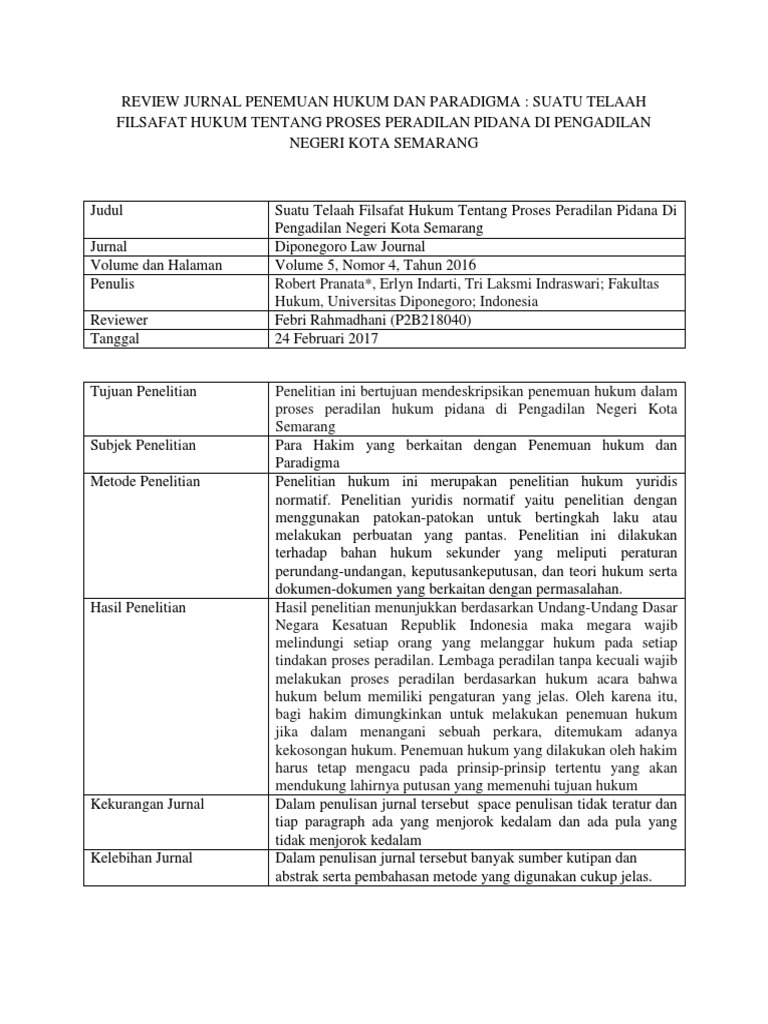 REVIEW JURNAL PENEMUAN HUKUM DAN PARADIGMA : SUATU TELAAH FILSAFAT HUKUM TENTANG PROSES PERADILAN PIDANA DI PENGADILAN NEGERI KOTA SEMARANG

| Judul | Suatu Telaah Filsafat Hukum Tentang Proses Peradilan Pidana Di Pengadilan Negeri Kota Semarang |
|---|---|
| Jurnal | Diponegoro Law Journal |
| Volume dan Halaman | Volume 5, Nomor 4, Tahun 2016 |
| Penulis | Robert Pranata*, Erlyn Indarti, Tri Laksmi Indraswari; Fakultas Hukum, Universitas Diponegoro; Indonesia |
| Reviewer | Febri Rahmadhani (P2B218040) |
| Tanggal | 24 Februari 2017 |

| Tujuan Penelitian | Penelitian ini bertujuan mendeskripsikan penemuan hukum dalam proses peradilan hukum pidana di Pengadilan Negeri Kota Semarang |
|---|---|
| Subjek Penelitian | Para Hakim yang berkaitan dengan Penemuan hukum dan Paradigma |
| Metode Penelitian | Penelitian hukum ini merupakan penelitian hukum yuridis normatif. Penelitian yuridis normatif yaitu penelitian dengan menggunakan patokan-patokan untuk bertingkah laku atau melakukan perbuatan yang pantas. Penelitian ini dilakukan terhadap bahan hukum sekunder yang meliputi peraturan perundang-undangan, keputusankeputusan, dan teori hukum serta dokumen-dokumen yang berkaitan dengan permasalahan. |
| Hasil Penelitian | Hasil penelitian menunjukkan berdasarkan Undang-Undang Dasar Negara Kesatuan Republik Indonesia maka megara wajib melindungi setiap orang yang melanggar hukum pada setiap tindakan proses peradilan. Lembaga peradilan tanpa kecuali wajib melakukan proses peradilan berdasarkan hukum acara bahwa hukum belum memiliki pengaturan yang jelas. Oleh karena itu, bagi hakim dimungkinkan untuk melakukan penemuan hukum jika dalam menangani sebuah perkara, ditemukam adanya kekosongan hukum. Penemuan hukum yang dilakukan oleh hakim harus tetap mengacu pada prinsip-prinsip tertentu yang akan mendukung lahirnya putusan yang memenuhi tujuan hukum |
| Kekurangan Jurnal | Dalam penulisan jurnal tersebut space penulisan tidak teratur dan tiap paragraph ada yang menjorok kedalam dan ada pula yang tidak menjorok kedalam |
| Kelebihan Jurnal | Dalam penulisan jurnal tersebut banyak sumber kutipan dan abstrak serta pembahasan metode yang digunakan cukup jelas. |